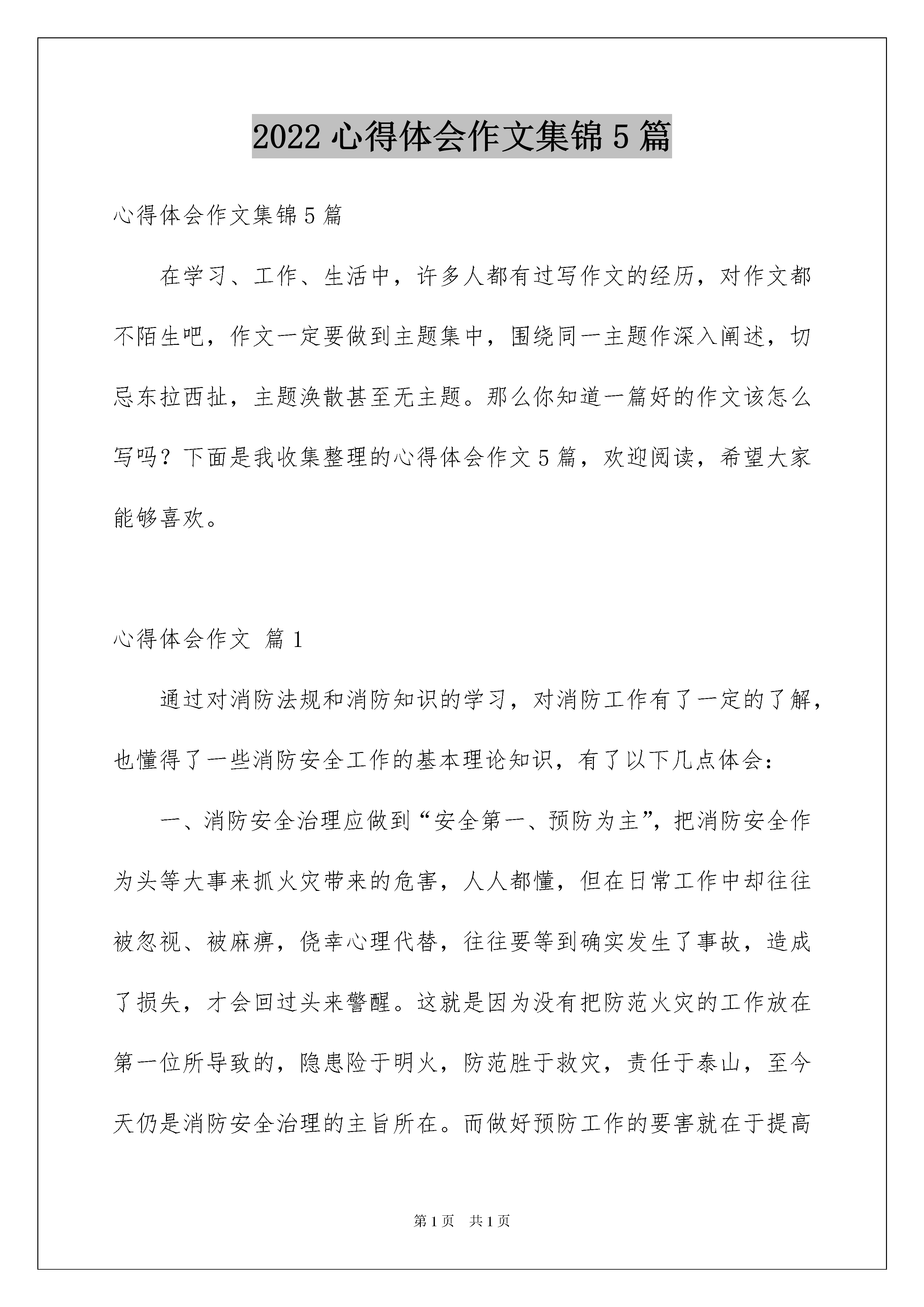 2022 心得体会作文集锦 5 篇

心得体会作文集锦 5 篇

在学习、工作、生活中，许多人都有过写作文的经历，对作文都不陌生吧，作文一定要做到主题集中，围绕同一主题作深入阐述，切忌东拉西扯，主题涣散甚至无主题。那么你知道一篇好的作文该怎么写吗？下面是我收集整理的心得体会作文 5 篇，欢迎阅读，希望大家能够喜欢。

心得体会作文 篇 1

通过对消防法规和消防知识的学习，对消防工作有了一定的了解，也懂得了一些消防安全工作的基本理论知识，有了以下几点体会：

一、消防安全治理应做到“安全第一、预防为主”，把消防安全作为头等大事来抓火灾带来的危害，人人都懂，但在日常工作中却往往被忽视、被麻痹，侥幸心理代替，往往要等到确实发生了事故，造成了损失，才会回过头来警醒。这就是因为没有把防范火灾的工作放在第一位所导致的，隐患险于明火，防范胜于救灾，责任于泰山，至今天仍是消防安全治理的主旨所在。而做好预防工作的要害就在于提高

第 1 页 共 1 页